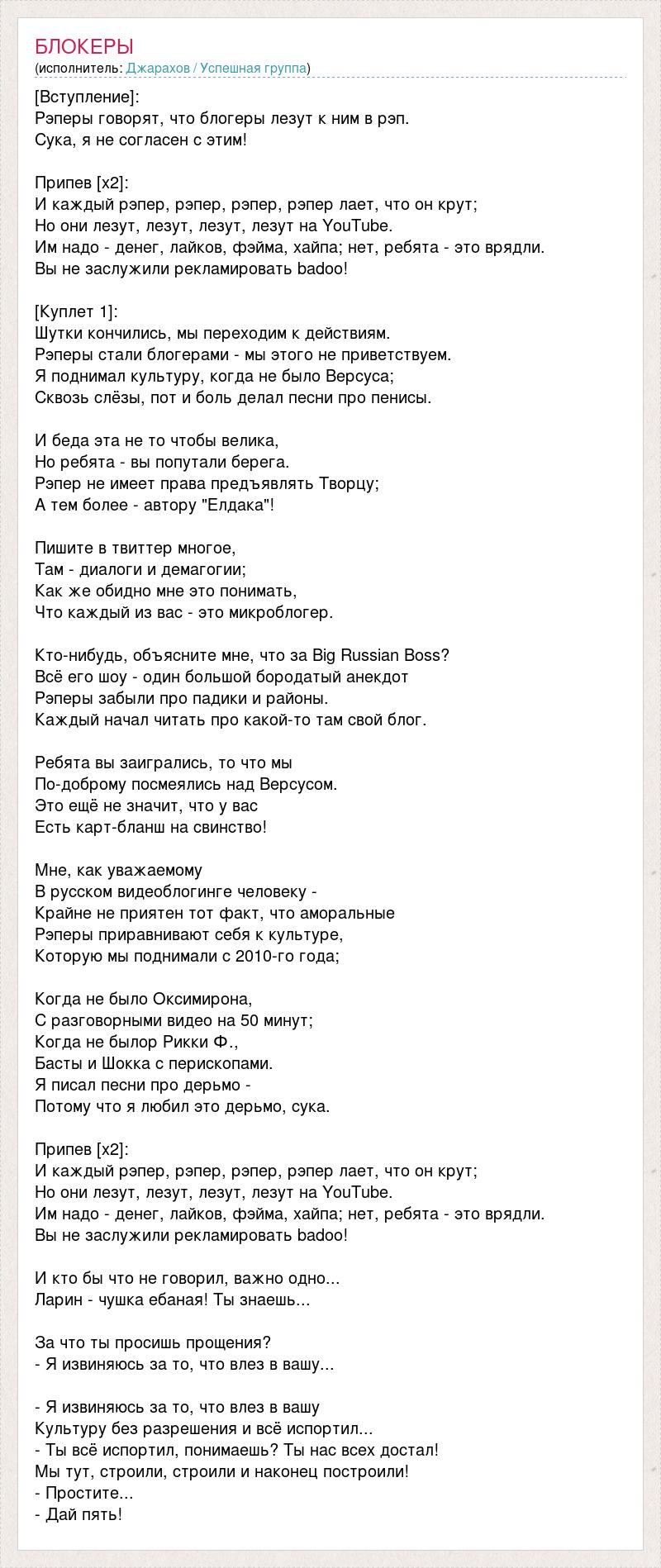 БЛОКЕРЫ
(исполнитель: Джарахов / Успешная группа)

[Вступление]:
Рэперы говорят, что блогеры лезут к ним в рэп.
Сука, я не согласен с этим!

Припев [x2]:
И каждый рэпер, рэпер, рэпер, рэпер лает, что он крут;
Но они лезут, лезут, лезут, лезут на YouTube.
Им надо - денег, лайков, фэйма, хайпа; нет, ребята - это врядли.
Вы не заслужили рекламировать badoo!

[Куплет 1]:
Шутки кончились, мы переходим к действиям.
Рэперы стали блогерами - мы этого не приветствуем.
Я поднимал культуру, когда не было Версуса;
Сквозь слёзы, пот и боль делал песни про пенисы.

И беда эта не то чтобы велика,
Но ребята - вы попутали берега.
Рэпер не имеет права предъявлять Творцу;
А тем более - автору "Елдака"!

Пишите в твиттер многое,
Там - диалоги и демагогии;
Как же обидно мне это понимать,
Что каждый из вас - это микроблогер.

Кто-нибудь, объясните мне, что за Big Russian Boss?
Всё его шоу - один большой бородатый анекдот
Рэперы забыли про падики и районы.
Каждый начал читать про какой-то там свой блог.

Ребята вы заигрались, то что мы
По-доброму посмеялись над Версусом.
Это ещё не значит, что у вас
Есть карт-бланш на свинство!

Мне, как уважаемому
В русском видеоблогинге человеку -
Крайне не приятен тот факт, что аморальные
Рэперы приравнивают себя к культуре,
Которую мы поднимали с 2010-го года;

Когда не было Оксимирона,
С разговорными видео на 50 минут;
Когда не былор Рикки Ф.,
Басты и Шокка с перископами.
Я писал песни про дерьмо -
Потому что я любил это дерьмо, сука.

Припев [x2]:
И каждый рэпер, рэпер, рэпер, рэпер лает, что он крут;
Но они лезут, лезут, лезут, лезут на YouTube.
Им надо - денег, лайков, фэйма, хайпа; нет, ребята - это врядли.
Вы не заслужили рекламировать badoo!

И кто бы что не говорил, важно одно...
Ларин - чушка ебаная! Ты знаешь...

За что ты просишь прощения?
- Я извиняюсь за то, что влез в вашу...

- Я извиняюсь за то, что влез в вашу
Культуру без разрешения и всё испортил...
- Ты всё испортил, понимаешь? Ты нас всех достал!
Мы тут, строили, строили и наконец построили!
- Простите...
- Дай пять!